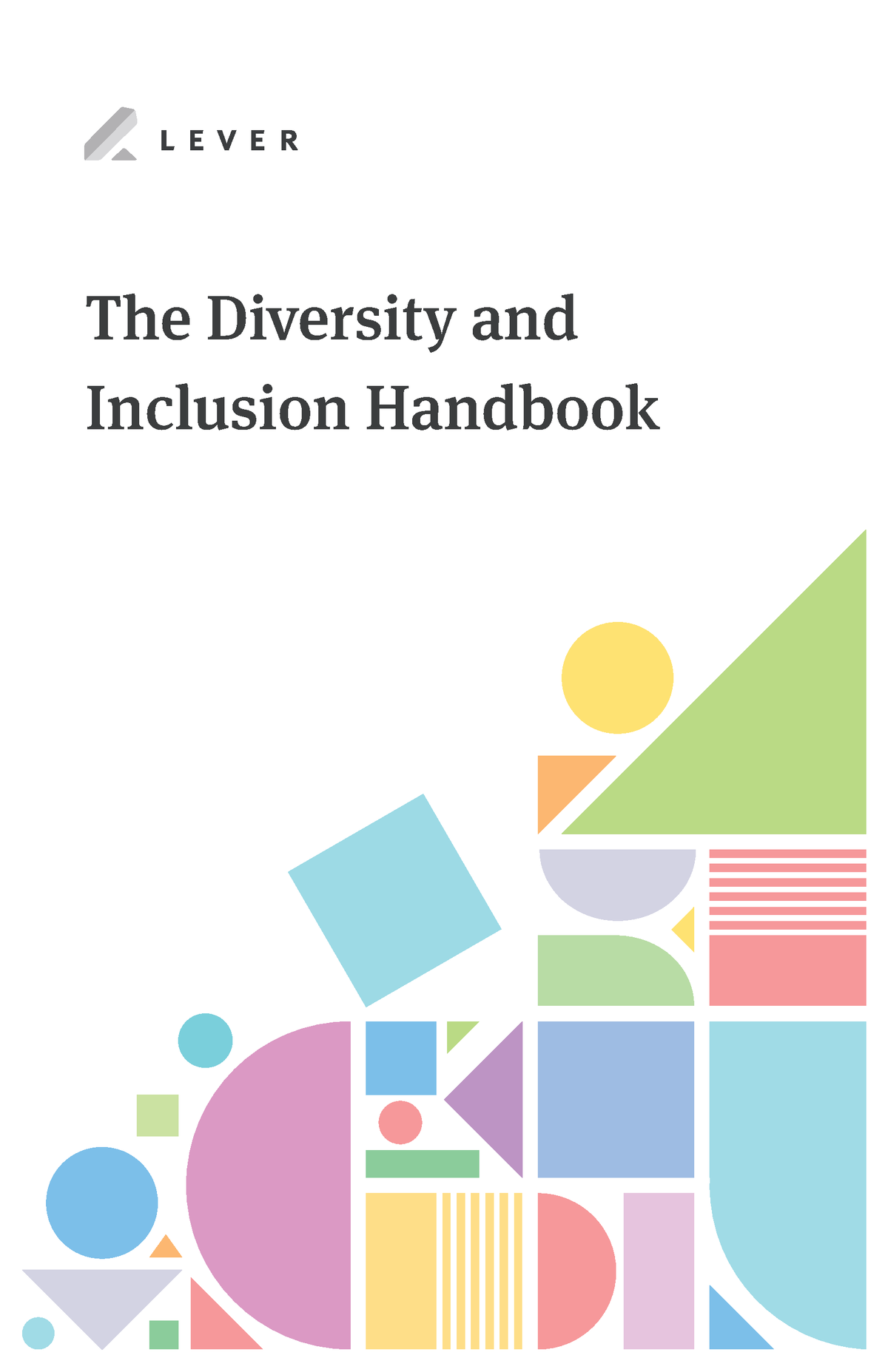 LEVER

The Diversity and Inclusion Handbook